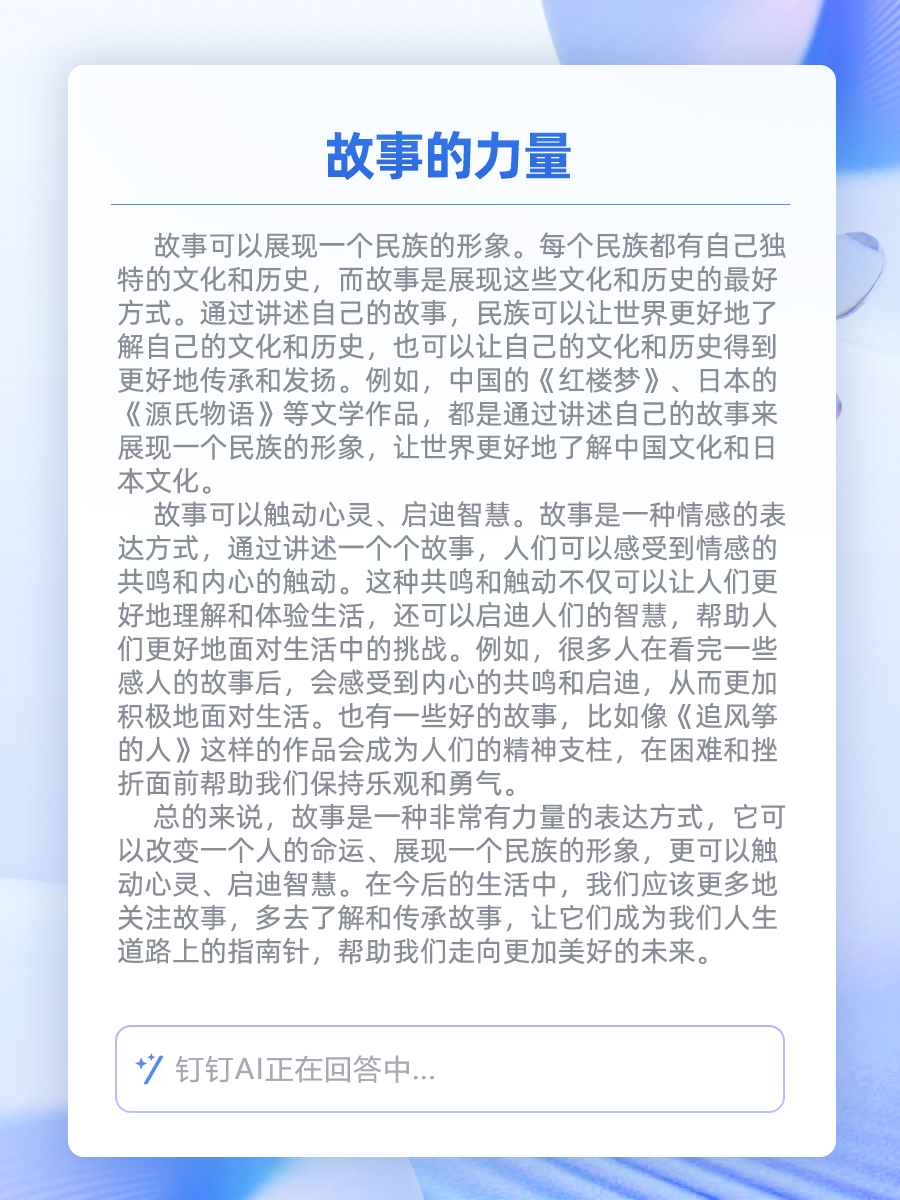 故事的力量

故事可以展现一个民族的形象。每个民族都有自己独特的文化和历史，而故事是展现这些文化和历史的最好方式。通过讲述自己的故事，民族可以让世界更好地了解自己的文化和历史，也可以让自己的文化和历史得到更好地传承和发扬。例如，中国的《红楼梦》、日本的《源氏物语》等文学作品，都是通过讲述自己的故事来展现一个民族的形象，让世界更好地了解中国文化和日本文化。

故事可以触动心灵、启迪智慧。故事是一种情感的表达方式，通过讲述一个个故事，人们可以感受到情感的共鸣和内心的触动。这种共鸣和触动不仅可以让人们更好地理解和体验生活，还可以启迪人们的智慧，帮助人们更好地面对生活中的挑战。例如，很多人在看完一些感人的故事后，会感受到内心的共鸣和启迪，从而更加积极地面对生活。也有一些好的故事，比如像《追风筝的人》这样的作品会成为人们的精神支柱，在困难和挫折面前帮助我们保持乐观和勇气。

总的来说，故事是一种非常有力量的表达方式，它可以改变一个人的命运、展现一个民族的形象，更可以触动心灵、启迪智慧。在今后的生活中，我们应该更多地关注故事，多去了解和传承故事，让它们成为我们人生道路上的指南针，帮助我们走向更加美好的未来。

钉钉AI正在回答中...